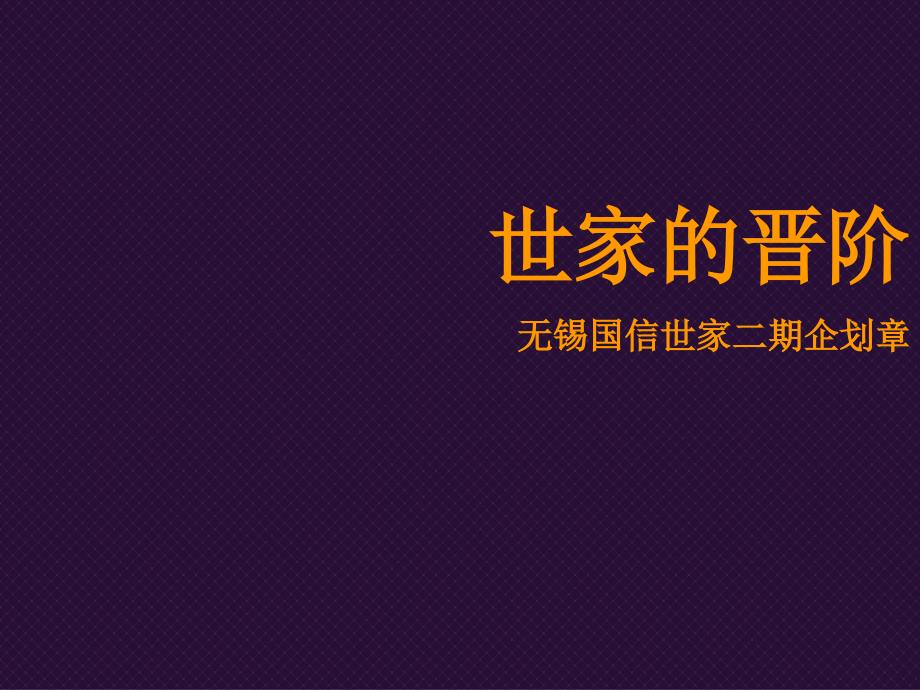 世家的晋阶

无锡国信世家二期企划章